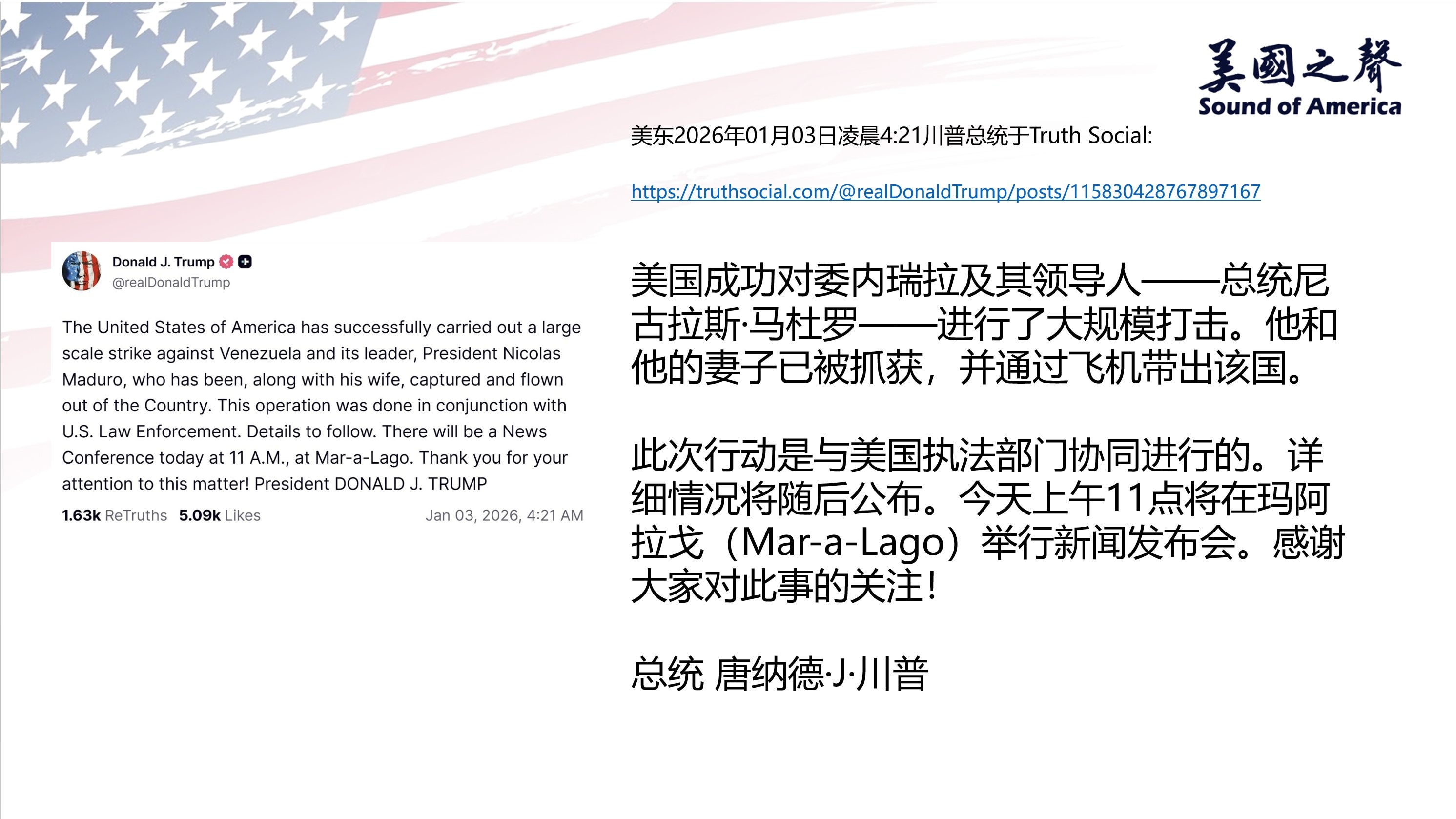 美國之聲
Sound of America

美东2026年01月03日凌晨4:21川普总统于Truth Social:

https://truthsocial.com/@realDonaldTrump/posts/115830428767897167

Donald J. Trump
@realDonaldTrump

The United States of America has successfully carried out a large scale strike against Venezuela and its leader, President Nicolas Maduro, who has been, along with his wife, captured and flown out of the Country. This operation was done in conjunction with U.S. Law Enforcement. Details to follow. There will be a News Conference today at 11 A.M., at Mar-a-Lago. Thank you for your attention to this matter! President DONALD J. TRUMP

1.63k ReTruths 5.09k Likes Jan 03, 2026, 4:21 AM

美国成功对委内瑞拉及其领导人——总统尼古拉斯·马杜罗——进行了大规模打击。他和他的妻子已被抓获，并通过飞机带出该国。

此次行动是与美国执法部门协同进行的。详细情况将随后公布。今天上午11点将在玛阿拉戈（Mar-a-Lago）举行新闻发布会。感谢大家对此事的关注！

总统 唐纳德·J·川普